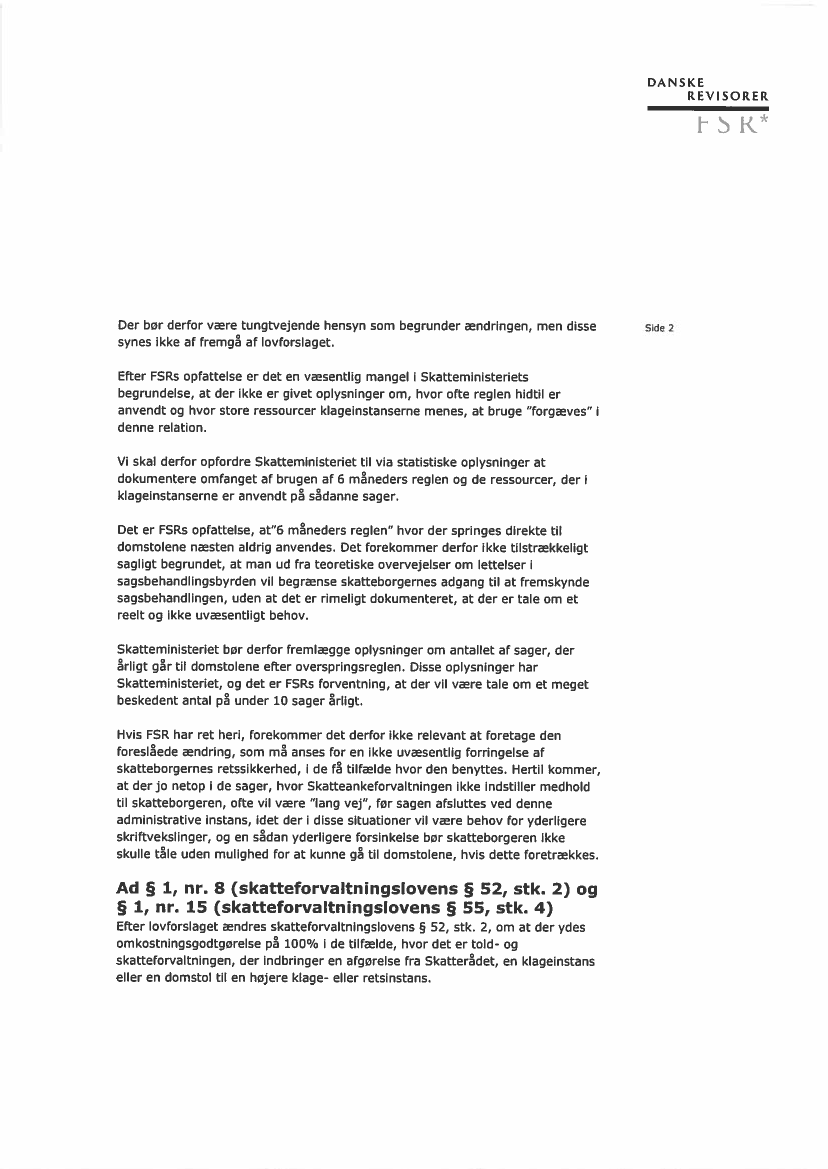 DANSKE
REVISORER
FSR*

Side 2

Der bør derfor være tungtvejende hensyn som begrunder ændringen, men disse synes ikke af fremgå af lovforslaget.

Efter FSRs opfattelse er det en væsentlig mangel i Skatteministeriets begrundelse, at der ikke er givet oplysninger om, hvor ofte reglen hidtil er anvendt og hvor store ressourcer klageinstanserne menes, at bruge "forgæves" i denne relation.

Vi skal derfor opfordre Skatteministeriet til via statistiske oplysninger at dokumentere omfanget af brugen af 6 måneders reglen og de ressourcer, der i klageinstanserne er anvendt på sådanne sager.

Det er FSRs opfattelse, at"6 måneders reglen" hvor der springes direkte til domstolene næsten aldrig anvendes. Det forekommer derfor ikke tilstrækkeligt sagligt begrundet, at man ud fra teoretiske overvejelser om lettelser i sagsbehandlingsbyrden vil begrænse skatteborgernes adgang til at fremskynde sagsbehandlingen, uden at det er rimeligt dokumenteret, at der er tale om et reelt og ikke uvæsentligt behov.

Skatteministeriet bør derfor fremlægge oplysninger om antallet af sager, der årligt går til domstolene efter overspringsreglen. Disse oplysninger har Skatteministeriet, og det er FSRs forventning, at der vil være tale om et meget beskedent antal på under 10 sager årligt.

Hvis FSR har ret heri, forekommer det derfor ikke relevant at foretage den foreslåede ændring, som må anses for en ikke uvæsentlig forringelse af skatteborgernes retssikkerhed, i de få tilfælde hvor den benyttes. Hertil kommer, at der jo netop i de sager, hvor Skatteankeforvaltningen ikke indstiller medhold til skatteborgeren, ofte vil være "lang vej", før sagen afsluttes ved denne administrative instans, idet der i disse situationer vil være behov for yderligere skriftvekslinger, og en sådan yderligere forsinkelse bør skatteborgeren ikke skulle tåle uden mulighed for at kunne gå til domstolene, hvis dette foretrækkes.

Ad § 1, nr. 8 (skatteforvaltningslovens § 52, stk. 2) og § 1, nr. 15 (skatteforvaltningslovens § 55, stk. 4)
Efter lovforslaget ændres skatteforvaltningslovens § 52, stk. 2, om at der ydes omkostningsgodtgørelse på 100% i de tilfælde, hvor det er told- og skatteforvaltningen, der indbringer en afgørelse fra Skatterådet, en klageinstans eller en domstol til en højere klage- eller retsinstans.